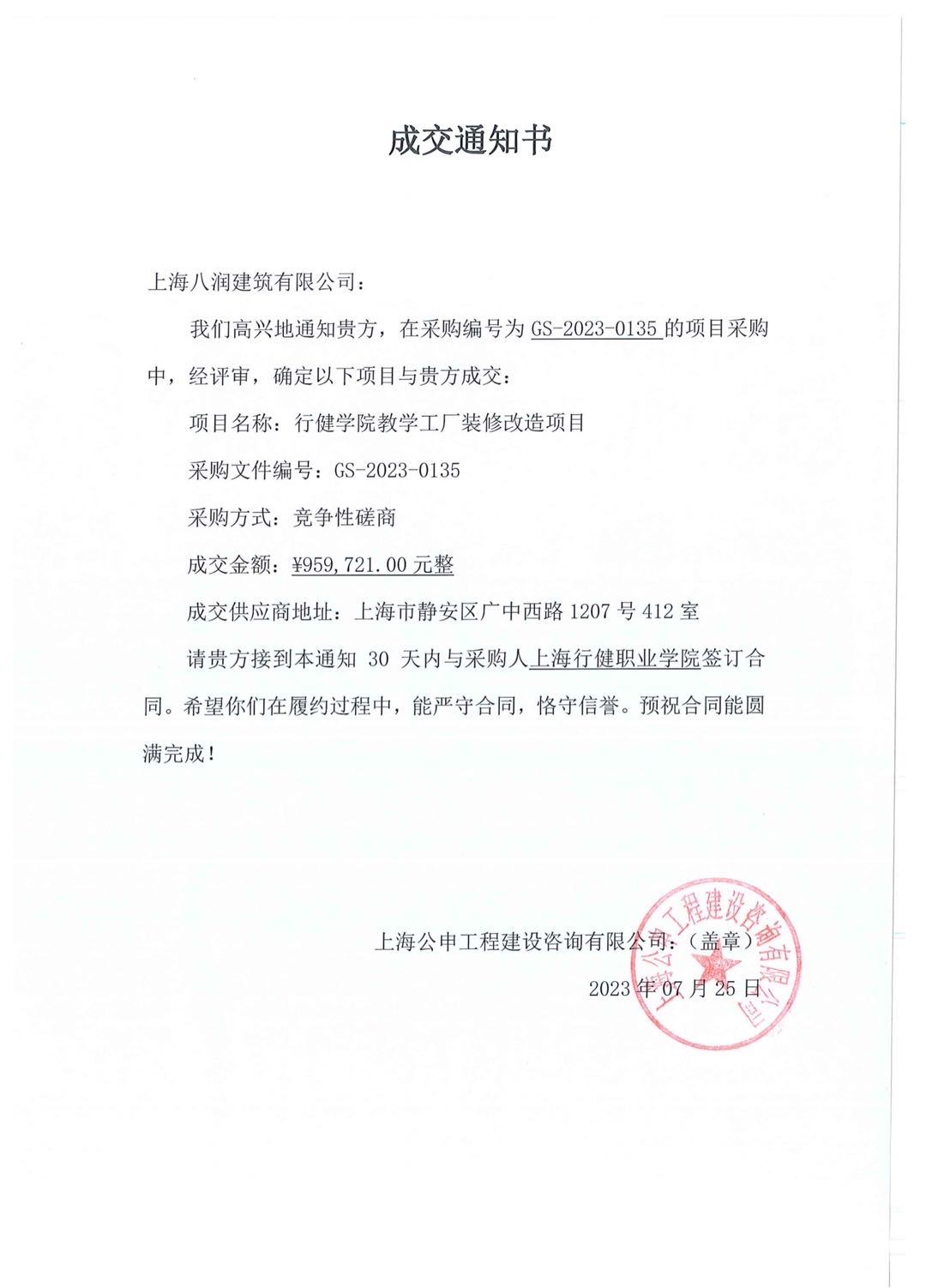 成交通知书

上海八润建筑有限公司：

我们高兴地通知贵方，在采购编号为 GS-2023-0135 的项目采购中，经评审，确定以下项目与贵方成交：

项目名称：行健学院教学工厂装修改造项目

采购文件编号：GS-2023-0135

采购方式：竞争性磋商

成交金额：¥959,721.00 元整

成交供应商地址：上海市静安区广中西路 1207 号 412 室

请贵方接到本通知 30 天内与采购人上海行健职业学院签订合同。希望你们在履约过程中，能严守合同，恪守信誉。预祝合同能圆满完成！

上海公申工程建设咨询有限公司：（盖章）

2023 年 07 月 25 日

上海公申工程建设咨询有限公司